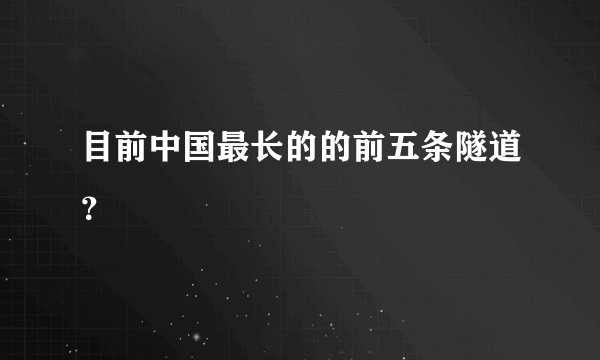 目前中国最长的的前五条隧道？